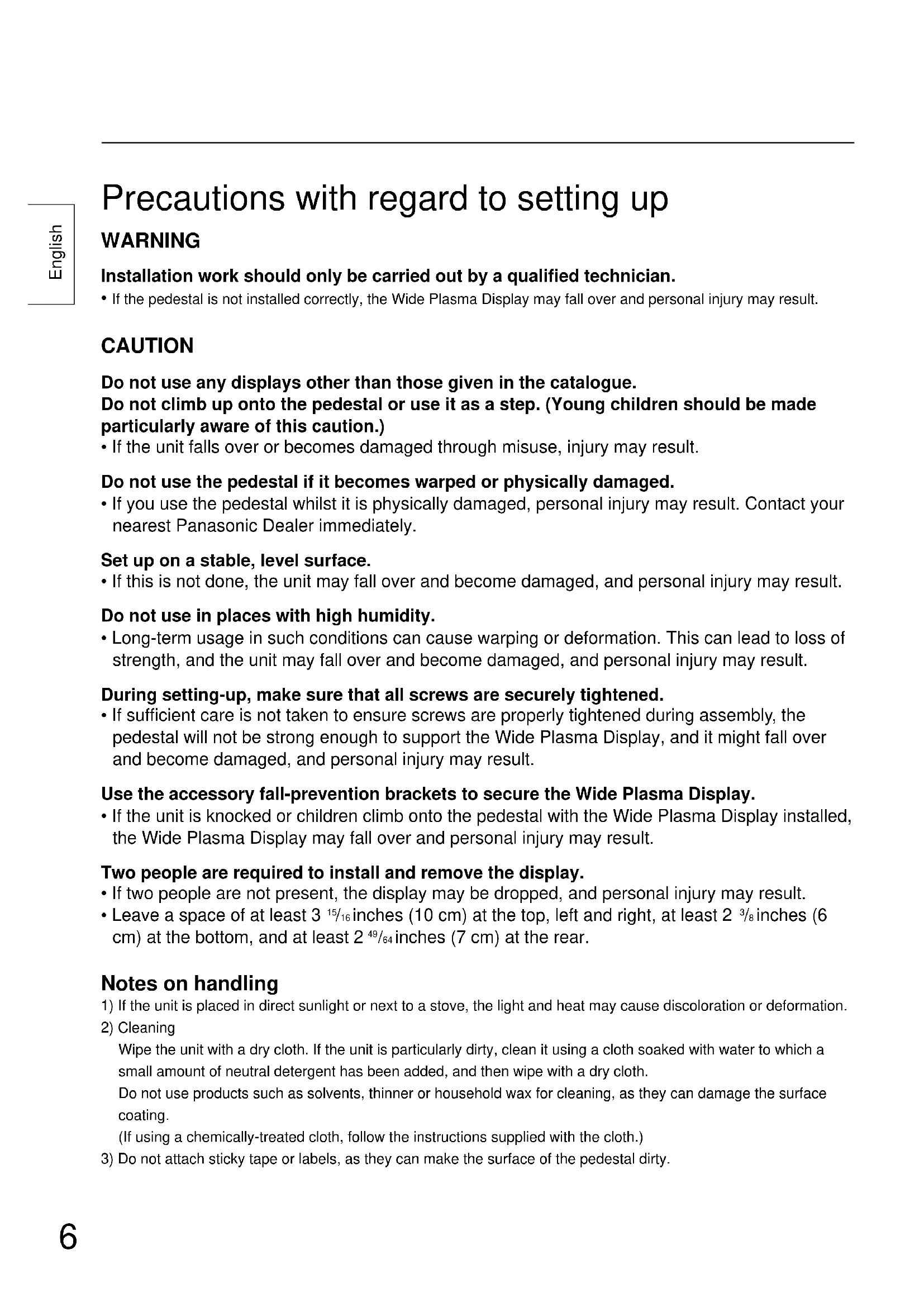 English

Precautions with regard to setting up

WARNING

Installation work should only be carried out by a qualified technician.
• If the pedestal is not installed correctly, the Wide Plasma Display may fall over and personal injury may result.

CAUTION

Do not use any displays other than those given in the catalogue.
Do not climb up onto the pedestal or use it as a step. (Young children should be made particularly aware of this caution.)
• If the unit falls over or becomes damaged through misuse, injury may result.

Do not use the pedestal if it becomes warped or physically damaged.
• If you use the pedestal whilst it is physically damaged, personal injury may result. Contact your nearest Panasonic Dealer immediately.

Set up on a stable, level surface.
• If this is not done, the unit may fall over and become damaged, and personal injury may result.

Do not use in places with high humidity.
• Long-term usage in such conditions can cause warping or deformation. This can lead to loss of strength, and the unit may fall over and become damaged, and personal injury may result.

During setting-up, make sure that all screws are securely tightened.
• If sufficient care is not taken to ensure screws are properly tightened during assembly, the pedestal will not be strong enough to support the Wide Plasma Display, and it might fall over and become damaged, and personal injury may result.

Use the accessory fall-prevention brackets to secure the Wide Plasma Display.
• If the unit is knocked or children climb onto the pedestal with the Wide Plasma Display installed, the Wide Plasma Display may fall over and personal injury may result.

Two people are required to install and remove the display.
• If two people are not present, the display may be dropped, and personal injury may result.
• Leave a space of at least 3 $^{15}/_{16}$ inches (10 cm) at the top, left and right, at least 2 $^{3}/_{8}$ inches (6 cm) at the bottom, and at least 2 $^{49}/_{64}$ inches (7 cm) at the rear.

Notes on handling
1) If the unit is placed in direct sunlight or next to a stove, the light and heat may cause discoloration or deformation.
2) Cleaning
Wipe the unit with a dry cloth. If the unit is particularly dirty, clean it using a cloth soaked with water to which a small amount of neutral detergent has been added, and then wipe with a dry cloth.
Do not use products such as solvents, thinner or household wax for cleaning, as they can damage the surface coating.
(If using a chemically-treated cloth, follow the instructions supplied with the cloth.)
3) Do not attach sticky tape or labels, as they can make the surface of the pedestal dirty.

6